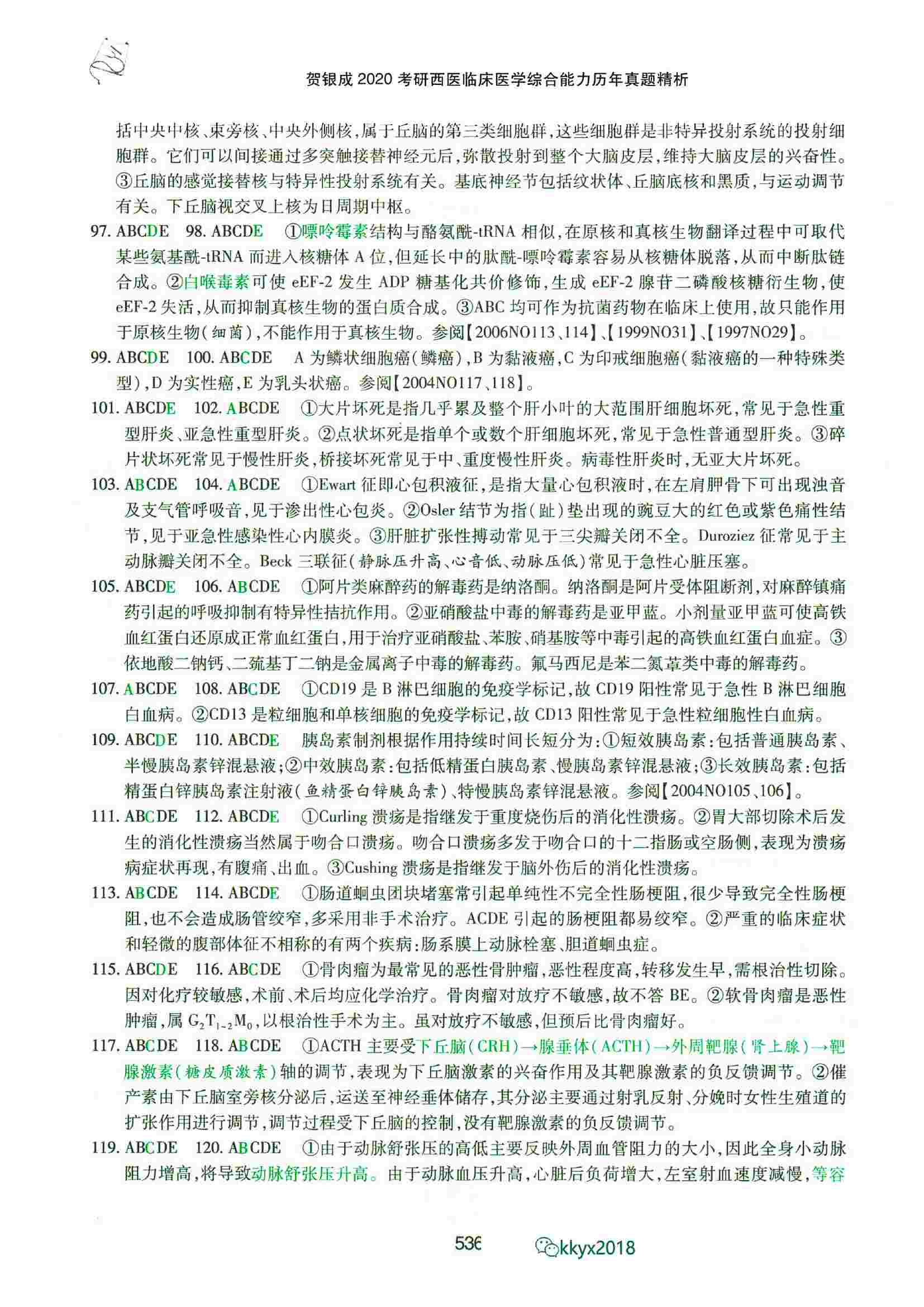 贺银成 2020 考研西医临床医学综合能力历年真题精析

括中央中核、束旁核、中央外侧核，属于丘脑的第三类细胞群，这些细胞群是非特异投射系统的投射细胞群。它们可以间接通过多突触接替神经元后，弥散投射到整个大脑皮层，维持大脑皮层的兴奋性。③丘脑的感觉接替核与特异性投射系统有关。基底神经节包括纹状体、丘脑底核和黑质，与运动调节有关。下丘脑视交叉上核为日周期中枢。

97. ABCDE 98. ABCDE ①嘌呤霉素结构与酪氨酰-tRNA 相似，在原核和真核生物翻译过程中可取代某些氨基酰-tRNA 而进入核糖体 A 位，但延长中的肽酰-嘌呤霉素容易从核糖体脱落，从而中断肽链合成。②白喉毒素可使 eEF-2 发生 ADP 糖基化共价修饰，生成 eEF-2 腺苷二磷酸核糖衍生物，使 eEF-2 失活，从而抑制真核生物的蛋白质合成。③ABC 均可作为抗菌药物在临床上使用，故只能作用于原核生物（细菌），不能作用于真核生物。参阅【2006NO113、114】、【1999NO31】、【1997NO29】。

99. ABCDE 100. ABCDE A 为鳞状细胞癌（鳞癌），B 为黏液癌，C 为印戒细胞癌（黏液癌的一种特殊类型），D 为实性癌，E 为乳头状癌。参阅【2004NO117、118】。

101. ABCDE 102. ABCDE ①大片坏死是指几乎累及整个肝小叶的大范围肝细胞坏死，常见于急性重型肝炎、亚急性重型肝炎。②点状坏死是指单个或数个肝细胞坏死，常见于急性普通型肝炎。③碎片状坏死常见于慢性肝炎，桥接坏死常见于中、重度慢性肝炎。病毒性肝炎时，无亚大片坏死。

103. ABCDE 104. ABCDE ①Ewart 征即心包积液征，是指大量心包积液时，在左肩胛骨下可出现浊音及支气管呼吸音，见于渗出性心包炎。②Osler 结节为指（趾）垫出现的豌豆大的红色或紫色痛性结节，见于亚急性感染性心内膜炎。③肝脏扩张性搏动常见于三尖瓣关闭不全。Duroziez 征常见于主动脉瓣关闭不全。Beck 三联征（静脉压升高、心音低、动脉压低）常见于急性心脏压塞。

105. ABCDE 106. ABCDE ①阿片类麻醉药的解毒药是纳洛酮。纳洛酮是阿片受体阻断剂，对麻醉镇痛药引起的呼吸抑制有特异性拮抗作用。②亚硝酸盐中毒的解毒药是亚甲蓝。小剂量亚甲蓝可使高铁血红蛋白还原成正常血红蛋白，用于治疗亚硝酸盐、苯胺、硝基胺等中毒引起的高铁血红蛋白血症。③依地酸二钠钙、二巯基丁二钠是金属离子中毒的解毒药。氟马西尼是苯二氮䓬类中毒的解毒药。

107. ABCDE 108. ABCDE ①CD19 是 B 淋巴细胞的免疫学标记，故 CD19 阳性常见于急性 B 淋巴细胞白血病。②CD13 是粒细胞和单核细胞的免疫学标记，故 CD13 阳性常见于急性粒细胞性白血病。

109. ABCDE 110. ABCDE 胰岛素制剂根据作用持续时间长短分为：①短效胰岛素：包括普通胰岛素、半慢胰岛素锌混悬液；②中效胰岛素：包括低精蛋白胰岛素、慢胰岛素锌混悬液；③长效胰岛素：包括精蛋白锌胰岛素注射液（鱼精蛋白锌胰岛素）、特慢胰岛素锌混悬液。参阅【2004NO105、106】。

111. ABCDE 112. ABCDE ①Curling 溃疡是指继发于重度烧伤后的消化性溃疡。②胃大部切除术后发生的消化性溃疡当然属于吻合口溃疡。吻合口溃疡多发于吻合口的十二指肠或空肠侧，表现为溃疡病症状再现，有腹痛、出血。③Cushing 溃疡是指继发于脑外伤后的消化性溃疡。

113. ABCDE 114. ABCDE ①肠道蛔虫团块堵塞常引起单纯性不完全性肠梗阻，很少导致完全性肠梗阻，也不会造成肠管绞窄，多采用非手术治疗。ACDE 引起的肠梗阻都易绞窄。②严重的临床症状和轻微的腹部体征不相称的有两个疾病：肠系膜上动脉栓塞、胆道蛔虫症。

115. ABCDE 116. ABCDE ①骨肉瘤为最常见的恶性骨肿瘤，恶性程度高，转移发生早，需根治性切除。因对化疗较敏感，术前、术后均应化学治疗。骨肉瘤对放疗不敏感，故不答 BE。②软骨肉瘤是恶性肿瘤，属 $G_2T_{1-2}M_0$，以根治性手术为主。虽对放疗不敏感，但预后比骨肉瘤好。

117. ABCDE 118. ABCDE ①ACTH 主要受下丘脑（CRH）→腺垂体（ACTH）→外周靶腺（肾上腺）→靶腺激素（糖皮质激素）轴的调节，表现为下丘脑激素的兴奋作用及其靶腺激素的负反馈调节。②催产素由下丘脑室旁核分泌后，运送至神经垂体储存，其分泌主要通过射乳反射、分娩时女性生殖道的扩张作用进行调节，调节过程受下丘脑的控制，没有靶腺激素的负反馈调节。

119. ABCDE 120. ABCDE ①由于动脉舒张压的高低主要反映外周血管阻力的大小，因此全身小动脉阻力增高，将导致动脉舒张压升高。由于动脉血压升高，心脏后负荷增大，左室射血速度减慢，等容

536 kkyx2018